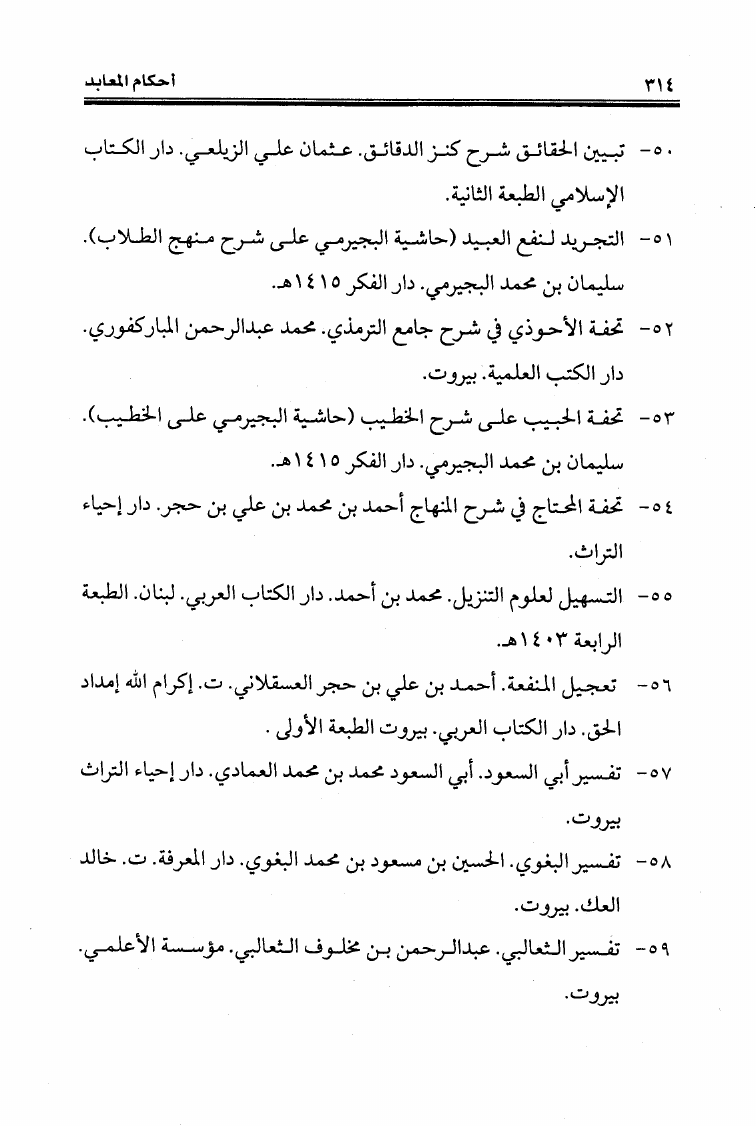 ٣١٤ أحكام المعابد

٥٠- تبيين الحقائق شرح كنز الدقائق. عثمان علي الزيلعي. دار الكتاب الإسلامي الطبعة الثانية.

٥١- التجريد لنفع العبيد (حاشية البجيرمي على شرح منهج الطلاب). سليمان بن محمد البجيرمي. دار الفكر ١٤١٥هـ.

٥٢- تحفة الأحوذي في شرح جامع الترمذي. محمد عبدالرحمن المباركفوري. دار الكتب العلمية. بيروت.

٥٣- تحفة الحبيب على شرح الخطيب (حاشية البجيرمي على الخطيب). سليمان بن محمد البجيرمي. دار الفكر ١٤١٥هـ.

٥٤- تحفة المحتاج في شرح المنهاج أحمد بن محمد بن علي بن حجر. دار إحياء التراث.

٥٥- التسهيل لعلوم التنزيل. محمد بن أحمد. دار الكتاب العربي. لبنان. الطبعة الرابعة ١٤٠٣هـ.

٥٦- تعجيل المنفعة. أحمد بن علي بن حجر العسقلاني. ت. إكرام الله إمداد الحق. دار الكتاب العربي. بيروت الطبعة الأولى .

٥٧- تفسير أبي السعود. أبي السعود محمد بن محمد العمادي. دار إحياء التراث بيروت.

٥٨- تفسير البغوي. الحسين بن مسعود بن محمد البغوي. دار المعرفة. ت. خالد العك. بيروت.

٥٩- تفسير الثعالبي. عبدالرحمن بن مخلوف الثعالبي. مؤسسة الأعلمي. بيروت.